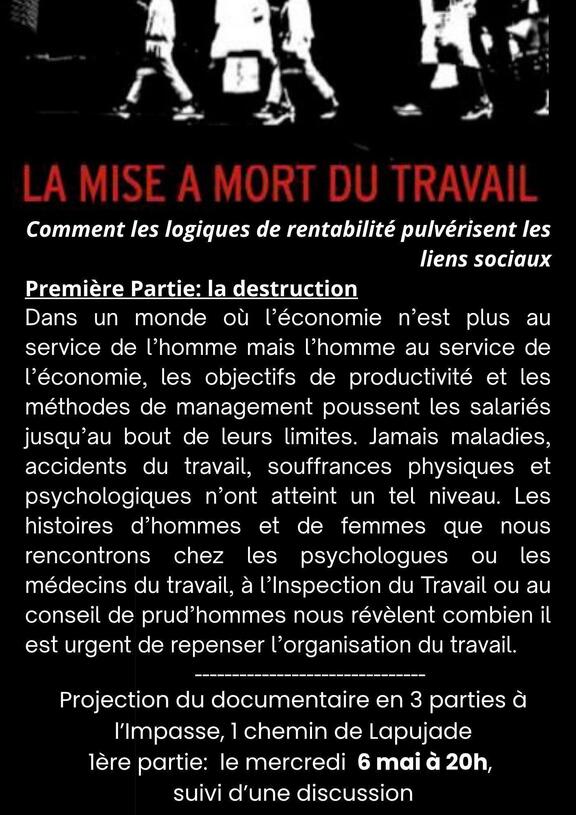 LA MISE A MORT DU TRAVAIL

Comment les logiques de rentabilité pulvérisent les liens sociaux

Première Partie: la destruction

Dans un monde où l'économie n'est plus au service de l'homme mais l'homme au service de l'économie, les objectifs de productivité et les méthodes de management poussent les salariés jusqu'au bout de leurs limites. Jamais maladies, accidents du travail, souffrances physiques et psychologiques n'ont atteint un tel niveau. Les histoires d'hommes et de femmes que nous rencontrons chez les psychologues ou les médecins du travail, à l'Inspection du Travail ou au conseil de prud'hommes nous révèlent combien il est urgent de repenser l'organisation du travail.

--------------------------------

Projection du documentaire en 3 parties à l'Impasse, 1 chemin de Lapujade
1ère partie: le mercredi 6 mai à 20h, suivi d'une discussion